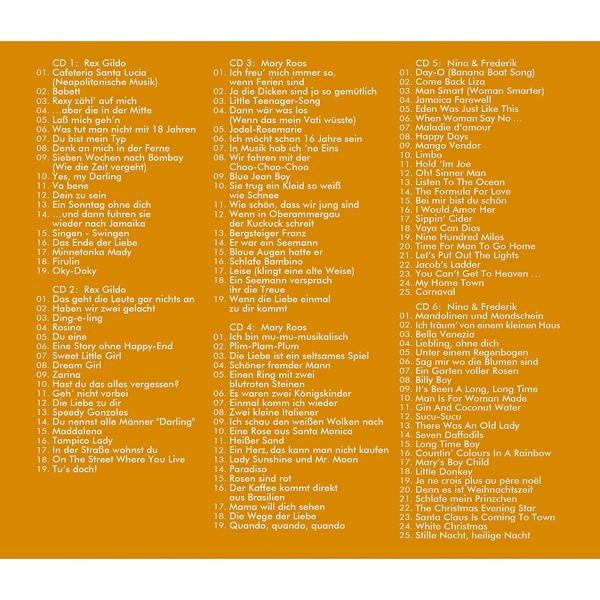 CD 1: Rex Gildo
01. Cafeteria Santa Lucia (Neapolitanische Musik)
02. Babett
03. Rexy zähl' auf mich
04. ...aber die in der Mitte
05. Laß mich geh'n
06. Was tut man nicht mit 18 Jahren
07. Du bist mein Typ
08. Denk an mich in der Ferne
09. Sieben Wochen nach Bombay (Wie die Zeit vergeht)
10. Yes, my Darling
11. Va bene
12. Dein zu sein
13. Ein Sonntag ohne dich
14. ...und dann fuhren sie wieder nach Jamaika
15. Singen - Swingen
16. Das Ende der Liebe
17. Minnetonka Mady
18. Firulin
19. Oky-Doky

CD 2: Rex Gildo
01. Das geht die Leute gar nichts an
02. Haben wir zwei gelacht
03. Ding-e-ling
04. Rosina
05. Du eine
06. Eine Story ohne Happy-End
07. Sweet Little Girl
08. Dream Girl
09. Zarina
10. Hast du das alles vergessen?
11. Geh' nicht vorbei
12. Die Liebe zu dir
13. Speedy Gonzales
14. Du nennst alle Männer "Darling"
15. Maddalena
16. Tampico Lady
17. In der Straße wohnst du
18. On The Street Where You Live
19. Tu's doch!

CD 3: Mary Roos
01. Ich freu' mich immer so, wenn Ferien sind
02. Ja die Dicken sind ja so gemütlich
03. Little Teenager-Song
04. Dann wär was los (Wenn das mein Vati wüsste)
05. Jodel-Rosemarie
06. Ich möcht schon 16 Jahre sein
07. In Musik hab ich 'ne Eins
08. Wir fahren mit der Choo-Choo-Choo
09. Blue Jean Boy
10. Sie trug ein Kleid so weiß wie Schnee
11. Wie schön, dass wir jung sind
12. Wenn in Oberammergau der Kuckuck schreit
13. Bergsteiger Franz
14. Er war ein Seemann
15. Blaue Augen hatte er
16. Schlafe Bambino
17. Leise (klingt eine alte Weise)
18. Ein Seemann versprach ihr die Treue
19. Wenn die Liebe einmal zu dir kommt

CD 4: Mary Roos
01. Ich bin mu-mu-musikalisch
02. Plim-Plam-Plum
03. Die Liebe ist ein seltsames Spiel
04. Schöner fremder Mann
05. Einen Ring mit zwei blutroten Steinen
06. Es waren zwei Königskinder
07. Einmal komm ich wieder
08. Zwei kleine Italiener
09. Ich schau den weißen Wolken nach
10. Eine Rose aus Santa Monica
11. Heißer Sand
12. Ein Herz, das kann man nicht kaufen
13. Lady Sunshine und Mr. Moon
14. Paradiso
15. Rosen sind rot
16. Der Kaffee kommt direkt aus Brasilien
17. Mama will dich sehen
18. Die Wege der Liebe
19. Quando, quando, quando

CD 5: Nina & Frederik
01. Day-O (Banana Boat Song)
02. Come Back Liza
03. Man Smart (Woman Smarter)
04. Jamaica Farewell
05. Eden Was Just Like This
06. When Woman Say No ...
07. Maladie d'amour
08. Happy Days
09. Mango Vendor
10. Limbo
11. Hold 'Im Joe
12. Oh! Sinner Man
13. Listen To The Ocean
14. The Formula For Love
15. Bei mir bist du schön
16. I Would Amor Her
17. Sippin' Cider
18. Vaya Con Dios
19. Nine Hundred Miles
20. Time For Man To Go Home
21. Let's Put Out The Lights
22. Jacob's Ladder
23. You Can't Get To Heaven ...
24. My Home Town
25. Carnaval

CD 6: Nina & Frederik
01. Mandolinen und Mondschein
02. Ich träum' von einem kleinen Haus
03. Bella Venezia
04. Liebling, ohne dich
05. Unter einem Regenbogen
06. Sag mir wo die Blumen sind
07. Ein Garten voller Rosen
08. Billy Boy
09. It's Been A Long, Long Time
10. Man Is For Woman Made
11. Gin And Coconut Water
12. Sucu-Sucu
13. There Was An Old Lady
14. Seven Daffodils
15. Long Time Boy
16. Countin' Colours In A Rainbow
17. Mary's Boy Child
18. Little Donkey
19. Je ne crois plus au père noël
20. Denn es ist Weihnachtszeit
21. Schlafe mein Prinzchen
22. The Christmas Evening Star
23. Santa Claus Is Coming To Town
24. White Christmas
25. Stille Nacht, heilige Nacht